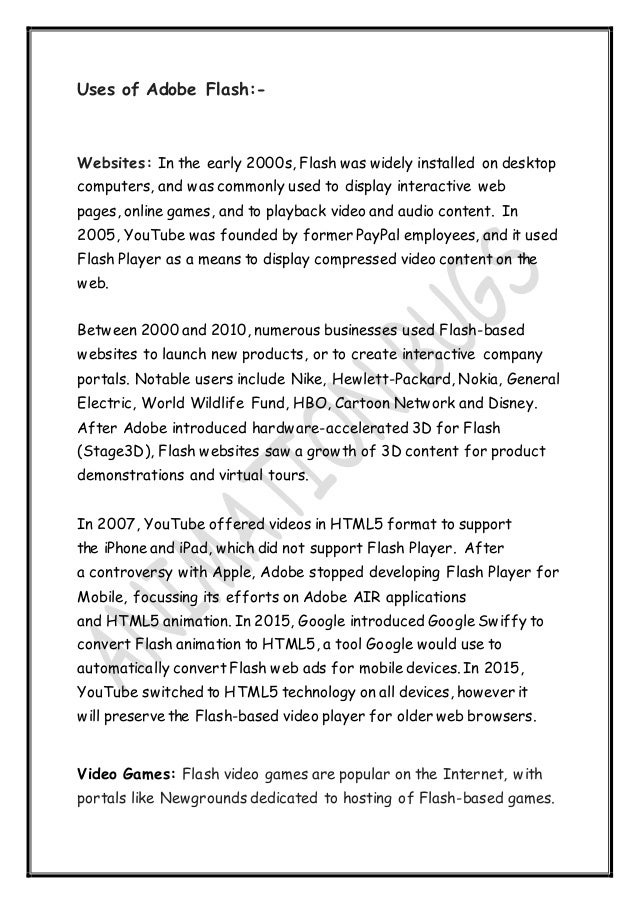 Uses of Adobe Flash:-

Websites: In the early 2000s, Flash was widely installed on desktop computers, and was commonly used to display interactive web pages, online games, and to playback video and audio content. In 2005, YouTube was founded by former PayPal employees, and it used Flash Player as a means to display compressed video content on the web.

Between 2000 and 2010, numerous businesses used Flash-based websites to launch new products, or to create interactive company portals. Notable users include Nike, Hewlett-Packard, Nokia, General Electric, World Wildlife Fund, HBO, Cartoon Network and Disney. After Adobe introduced hardware-accelerated 3D for Flash (Stage3D), Flash websites saw a growth of 3D content for product demonstrations and virtual tours.

In 2007, YouTube offered videos in HTML5 format to support the iPhone and iPad, which did not support Flash Player. After a controversy with Apple, Adobe stopped developing Flash Player for Mobile, focussing its efforts on Adobe AIR applications and HTML5 animation. In 2015, Google introduced Google Swiffy to convert Flash animation to HTML5, a tool Google would use to automatically convert Flash web ads for mobile devices. In 2015, YouTube switched to HTML5 technology on all devices, however it will preserve the Flash-based video player for older web browsers.

Video Games: Flash video games are popular on the Internet, with portals like Newgrounds dedicated to hosting of Flash-based games.

ANIMATION BUGS